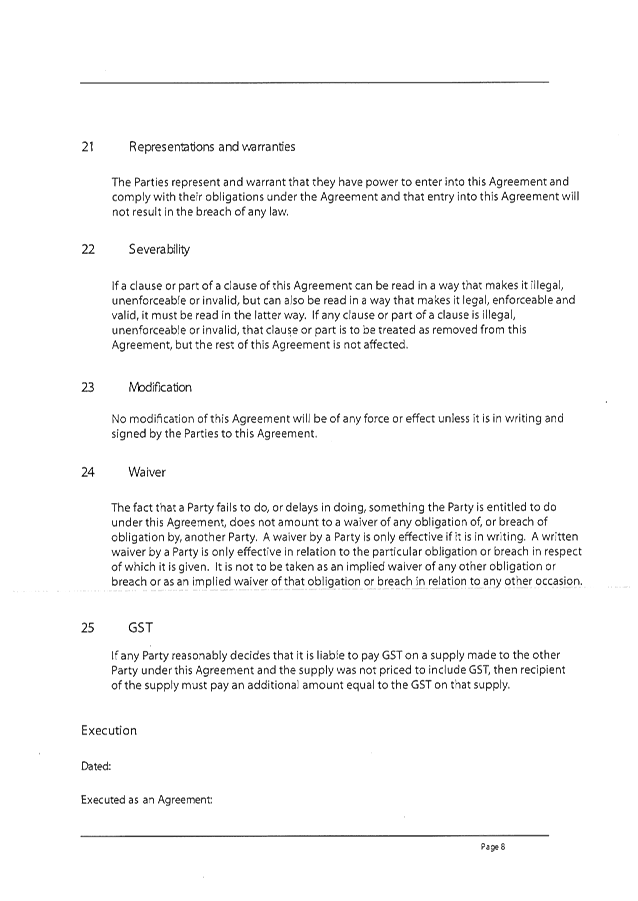 21 Representations and warranties

The Parties represent and warrant that they have power to enter into this Agreement and comply with their obligations under the Agreement and that entry into this Agreement will not result in the breach of any law.

22 Severability

If a clause or part of a clause of this Agreement can be read in a way that makes it illegal, unenforceable or invalid, but can also be read in a way that makes it legal, enforceable and valid, it must be read in the latter way. If any clause or part of a clause is illegal, unenforceable or invalid, that clause or part is to be treated as removed from this Agreement, but the rest of this Agreement is not affected.

23 Modification

No modification of this Agreement will be of any force or effect unless it is in writing and signed by the Parties to this Agreement.

24 Waiver

The fact that a Party fails to do, or delays in doing, something the Party is entitled to do under this Agreement, does not amount to a waiver of any obligation of, or breach of obligation by, another Party. A waiver by a Party is only effective if it is in writing. A written waiver by a Party is only effective in relation to the particular obligation or breach in respect of which it is given. It is not to be taken as an implied waiver of any other obligation or breach or as an implied waiver of that obligation or breach in relation to any other occasion.

25 GST

If any Party reasonably decides that it is liable to pay GST on a supply made to the other Party under this Agreement and the supply was not priced to include GST, then recipient of the supply must pay an additional amount equal to the GST on that supply.

Execution

Dated:

Executed as an Agreement:

Page 8